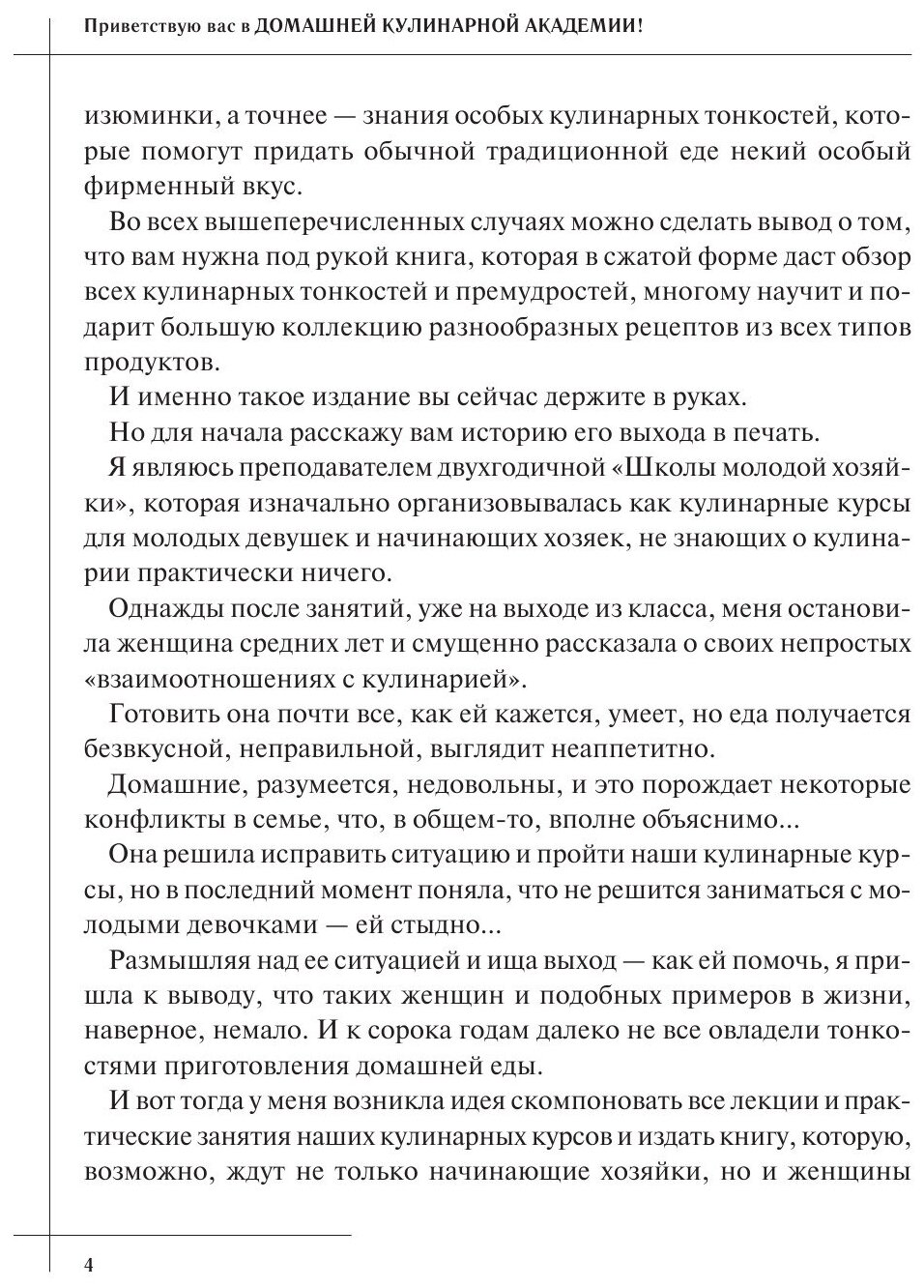 Приветствую вас в ДОМАШНЕЙ КУЛИНАРНОЙ АКАДЕМИИ!

изюминки, а точнее — знания особых кулинарных тонкостей, которые помогут придать обычной традиционной еде некий особый фирменный вкус.

Во всех вышеперечисленных случаях можно сделать вывод о том, что вам нужна под рукой книга, которая в сжатой форме даст обзор всех кулинарных тонкостей и премудростей, многому научит и подарит большую коллекцию разнообразных рецептов из всех типов продуктов.

И именно такое издание вы сейчас держите в руках.

Но для начала расскажу вам историю его выхода в печать.

Я являюсь преподавателем двухгодичной «Школы молодой хозяйки», которая изначально организовывалась как кулинарные курсы для молодых девушек и начинающих хозяек, не знающих о кулинарии практически ничего.

Однажды после занятий, уже на выходе из класса, меня остановила женщина средних лет и смущенно рассказала о своих непростых «взаимоотношениях с кулинарией».

Готовить она почти все, как ей кажется, умеет, но еда получается безвкусной, неправильной, выглядит неаппетитно.

Домашние, разумеется, недовольны, и это порождает некоторые конфликты в семье, что, в общем-то, вполне объяснимо...

Она решила исправить ситуацию и пройти наши кулинарные курсы, но в последний момент поняла, что не решится заниматься с молодыми девочками — ей стыдно...

Размышляя над ее ситуацией и ища выход — как ей помочь, я пришла к выводу, что таких женщин и подобных примеров в жизни, наверное, немало. И к сорока годам далеко не все овладели тонкостями приготовления домашней еды.

И вот тогда у меня возникла идея скомпоновать все лекции и практические занятия наших кулинарных курсов и издать книгу, которую, возможно, ждут не только начинающие хозяйки, но и женщины

4